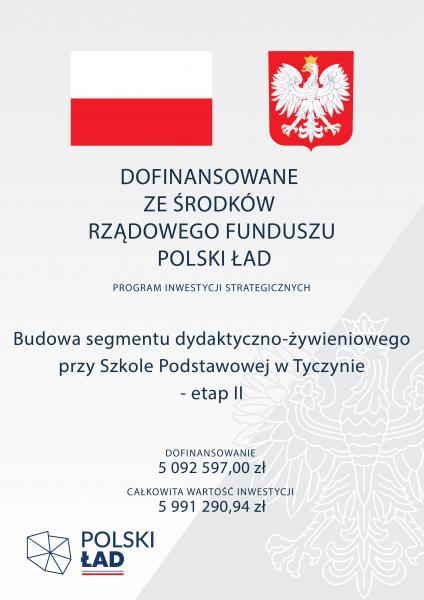 DOFINANSOWANE
ZE ŚRODKÓW
RZĄDOWEGO FUNDUSZU
POLSKI ŁAD

PROGRAM INWESTYCJI STRATEGICZNYCH

Budowa segmentu dydaktyczno-żywieniowego
przy Szkole Podstawowej w Tyczynie
- etap II

DOFINANSOWANIE
5 092 597,00 zł

CAŁKOWITA WARTOŚĆ INWESTYCJI
5 991 290,94 zł

POLSKI
ŁAD